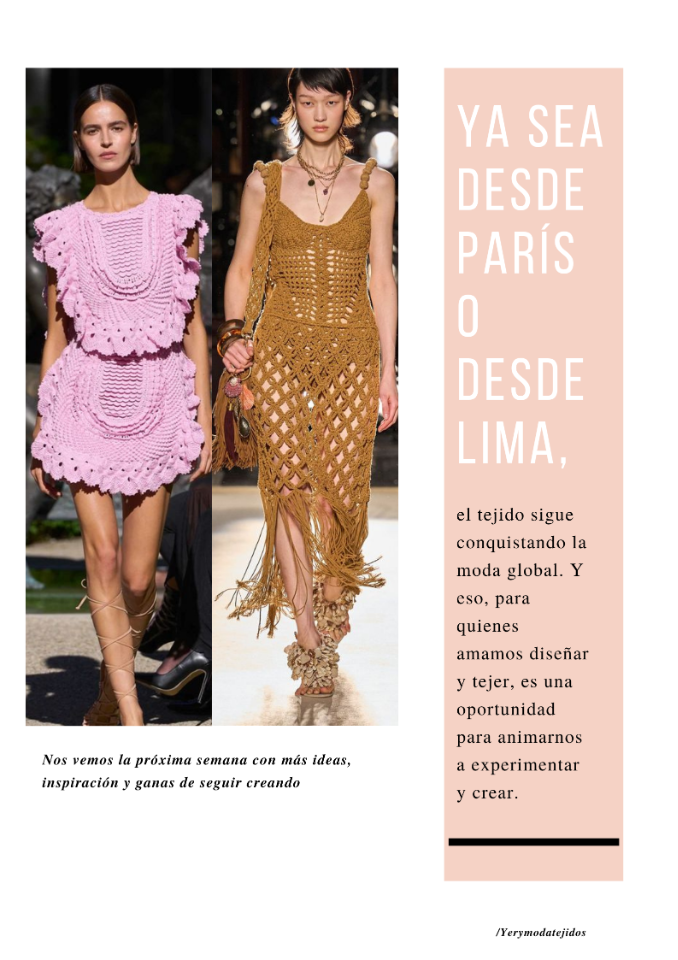 Nos vemos la próxima semana con más ideas, inspiración y ganas de seguir creando

YA SEA DESDE PARÍS O DESDE LIMA,

el tejido sigue conquistando la moda global. Y eso, para quienes amamos diseñar y tejer, es una oportunidad para animarnos a experimentar y crear.

/Yerymodatejidos